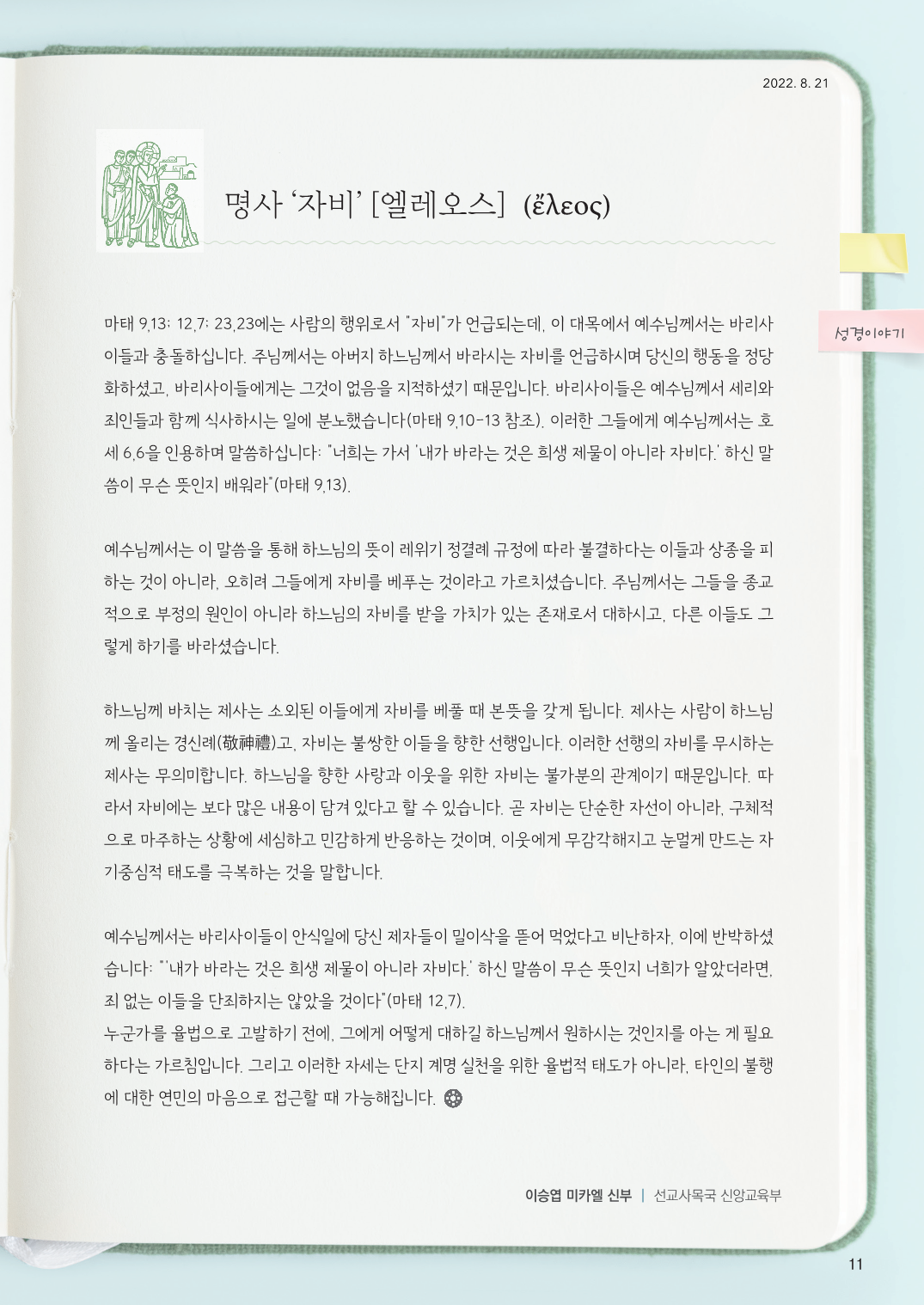 2022. 8. 21

명사 ‘자비’ [엘레오스] (ἔλεος)

성경이야기

마태 9,13; 12,7; 23,23에는 사람의 행위로서 "자비"가 언급되는데, 이 대목에서 예수님께서는 바리사이들과 충돌하십니다. 주님께서는 아버지 하느님께서 바라시는 자비를 언급하시며 당신의 행동을 정당화하셨고, 바리사이들에게는 그것이 없음을 지적하셨기 때문입니다. 바리사이들은 예수님께서 세리와 죄인들과 함께 식사하시는 일에 분노했습니다(마태 9,10-13 참조). 이러한 그들에게 예수님께서는 호세 6,6을 인용하며 말씀하십니다: "너희는 가서 '내가 바라는 것은 희생 제물이 아니라 자비다.' 하신 말씀이 무슨 뜻인지 배워라"(마태 9,13).

예수님께서는 이 말씀을 통해 하느님의 뜻이 레위기 정결례 규정에 따라 불결하다는 이들과 상종을 피하는 것이 아니라, 오히려 그들에게 자비를 베푸는 것이라고 가르치셨습니다. 주님께서는 그들을 종교적으로 부정의 원인이 아니라 하느님의 자비를 받을 가치가 있는 존재로서 대하시고, 다른 이들도 그렇게 하기를 바라셨습니다.

하느님께 바치는 제사는 소외된 이들에게 자비를 베풀 때 본뜻을 갖게 됩니다. 제사는 사람이 하느님께 올리는 경신례(敬神禮)고, 자비는 불쌍한 이들을 향한 선행입니다. 이러한 선행의 자비를 무시하는 제사는 무의미합니다. 하느님을 향한 사랑과 이웃을 위한 자비는 불가분의 관계이기 때문입니다. 따라서 자비에는 보다 많은 내용이 담겨 있다고 할 수 있습니다. 곧 자비는 단순한 자선이 아니라, 구체적으로 마주하는 상황에 세심하고 민감하게 반응하는 것이며, 이웃에게 무감각해지고 눈멀게 만드는 자기중심적 태도를 극복하는 것을 말합니다.

예수님께서는 바리사이들이 안식일에 당신 제자들이 밀이삭을 뜯어 먹었다고 비난하자, 이에 반박하셨습니다: "'내가 바라는 것은 희생 제물이 아니라 자비다.' 하신 말씀이 무슨 뜻인지 너희가 알았더라면, 죄 없는 이들을 단죄하지는 않았을 것이다"(마태 12,7).
누군가를 율법으로 고발하기 전에, 그에게 어떻게 대하길 하느님께서 원하시는 것인지를 아는 게 필요하다는 가르침입니다. 그리고 이러한 자세는 단지 계명 실천을 위한 율법적 태도가 아니라, 타인의 불행에 대한 연민의 마음으로 접근할 때 가능해집니다.

이승엽 미카엘 신부 | 선교사목국 신앙교육부

11